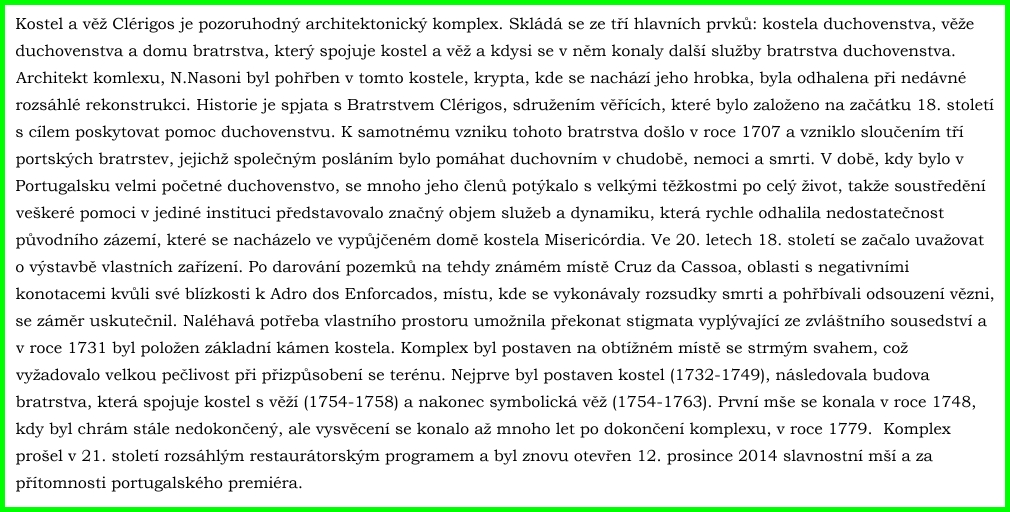 Kostel a věž Clérigos je pozoruhodný architektonický komplex. Skládá se ze tří hlavních prvků: kostela duchovenstva, věže duchovenstva a domu bratrstva, který spojuje kostel a věž a kdysi se v něm konaly další služby bratrstva duchovenstva. Architekt komlexu, N.Nasoni byl pohřben v tomto kostele, krypta, kde se nachází jeho hrobka, byla odhalena při nedávné rozsáhlé rekonstrukci. Historie je spjata s Bratrstvem Clérigos, sdružením věřících, které bylo založeno na začátku 18. století s cílem poskytovat pomoc duchovenstvu. K samotnému vzniku tohoto bratrstva došlo v roce 1707 a vzniklo sloučením tří portských bratrstev, jejichž společným posláním bylo pomáhat duchovním v chudobě, nemoci a smrti. V době, kdy bylo v Portugalsku velmi početné duchovenstvo, se mnoho jeho členů potýkalo s velkými těžkostmi po celý život, takže soustředění veškeré pomoci v jediné instituci představovalo značný objem služeb a dynamiku, která rychle odhalila nedostatečnost původního zázemí, které se nacházelo ve vypůjčeném domě kostela Misericórdia. Ve 20. letech 18. století se začalo uvažovat o výstavbě vlastních zařízení. Po darování pozemků na tehdy známém místě Cruz da Cassoa, oblasti s negativními konotacemi kvůli své blízkosti k Adro dos Enforcados, místu, kde se vykonávaly rozsudky smrti a pohřbívali odsouzení vězni, se záměr uskutečnil. Naléhavá potřeba vlastního prostoru umožnila překonat stigmata vyplývající ze zvláštního sousedství a v roce 1731 byl položen základní kámen kostela. Komplex byl postaven na obtížném místě se strmým svahem, což vyžadovalo velkou pečlivost při přizpůsobení se terénu. Nejprve byl postaven kostel (1732-1749), následovala budova bratrstva, která spojuje kostel s věží (1754-1758) a nakonec symbolická věž (1754-1763). První mše se konala v roce 1748, kdy byl chrám stále nedokončený, ale vysvěcení se konalo až mnoho let po dokončení komplexu, v roce 1779. Komplex prošel v 21. století rozsáhlým restaurátorským programem a byl znovu otevřen 12. prosince 2014 slavnostní mší a za přítomnosti portugalského premiéra.